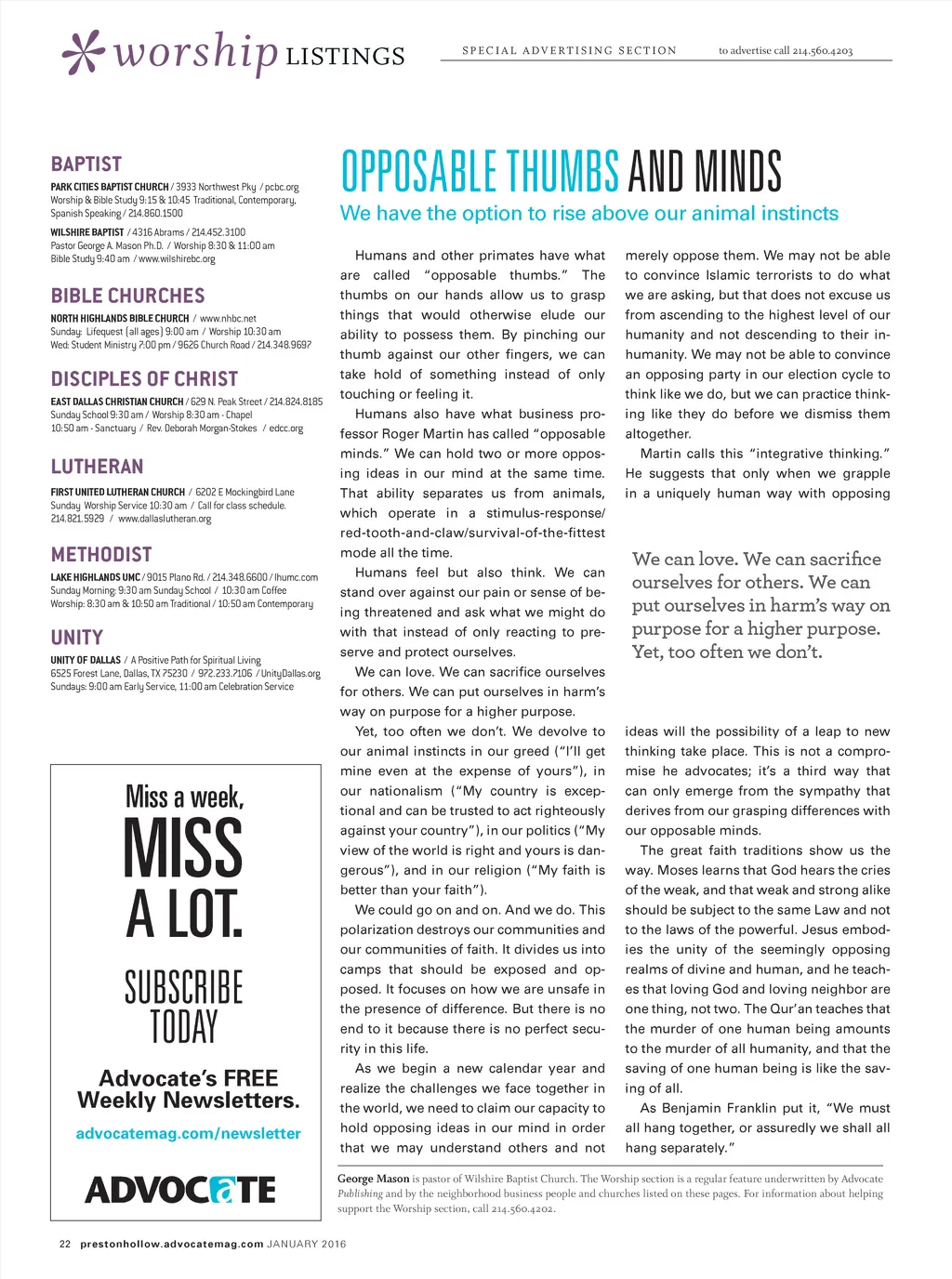 worship LISTINGS

SPECIAL ADVERTISING SECTION

to advertise call 214.560.4203

BAPTIST

PARK CITIES BAPTIST CHURCH / 3933 Northwest Pky / pcbc.org
Worship & Bible Study 9:15 & 10:45 Traditional, Contemporary, Spanish Speaking / 214.860.1500

WILSHIRE BAPTIST / 4316 Abrams / 214.452.3100
Pastor George A. Mason Ph.D. / Worship 8:30 & 11:00 am
Bible Study 9:40 am / www.wilshirebc.org

BIBLE CHURCHES

NORTH HIGHLANDS BIBLE CHURCH / www.nhbc.net
Sunday: Lifequest (all ages) 9:00 am / Worship 10:30 am
Wed: Student Ministry 7:00 pm / 9626 Church Road / 214.348.9697

DISCIPLES OF CHRIST

EAST DALLAS CHRISTIAN CHURCH / 629 N. Peak Street / 214.824.8185
Sunday School 9:30 am / Worship 8:30 am - Chapel
10:50 am - Sanctuary / Rev. Deborah Morgan-Stokes / edcc.org

LUTHERAN

FIRST UNITED LUTHERAN CHURCH / 6202 E Mockingbird Lane
Sunday Worship Service 10:30 am / Call for class schedule.
214.821.5929 / www.dallaslutheran.org

METHODIST

LAKE HIGHLANDS UMC / 9015 Plano Rd. / 214.348.6600 / lhumc.com
Sunday Morning: 9:30 am Sunday School / 10:30 am Coffee
Worship: 8:30 am & 10:50 am Traditional / 10:50 am Contemporary

UNITY

UNITY OF DALLAS / A Positive Path for Spiritual Living
6525 Forest Lane, Dallas, TX 75230 / 972.233.7106 / UnityDallas.org
Sundays: 9:00 am Early Service, 11:00 am Celebration Service

Miss a week,
MISS A LOT.
SUBSCRIBE TODAY
Advocate's FREE Weekly Newsletters.
advocatemag.com/newsletter
ADVOCATE

OPPOSABLE THUMBS AND MINDS

We have the option to rise above our animal instincts

Humans and other primates have what are called "opposable thumbs." The thumbs on our hands allow us to grasp things that would otherwise elude our ability to possess them. By pinching our thumb against our other fingers, we can take hold of something instead of only touching or feeling it.

Humans also have what business professor Roger Martin has called "opposable minds." We can hold two or more opposing ideas in our mind at the same time. That ability separates us from animals, which operate in a stimulus-response/red-tooth-and-claw/survival-of-the-fittest mode all the time.

Humans feel but also think. We can stand over against our pain or sense of being threatened and ask what we might do with that instead of only reacting to preserve and protect ourselves.

We can love. We can sacrifice ourselves for others. We can put ourselves in harm's way on purpose for a higher purpose.

Yet, too often we don't. We devolve to our animal instincts in our greed ("I'll get mine even at the expense of yours"), in our nationalism ("My country is exceptional and can be trusted to act righteously against your country"), in our politics ("My view of the world is right and yours is dangerous"), and in our religion ("My faith is better than your faith").

We could go on and on. And we do. This polarization destroys our communities and our communities of faith. It divides us into camps that should be exposed and opposed. It focuses on how we are unsafe in the presence of difference. But there is no end to it because there is no perfect security in this life.

As we begin a new calendar year and realize the challenges we face together in the world, we need to claim our capacity to hold opposing ideas in our mind in order that we may understand others and not merely oppose them. We may not be able to convince Islamic terrorists to do what we are asking, but that does not excuse us from ascending to the highest level of our humanity and not descending to their inhumanity. We may not be able to convince an opposing party in our election cycle to think like we do, but we can practice thinking like they do before we dismiss them altogether.

Martin calls this "integrative thinking." He suggests that only when we grapple in a uniquely human way with opposing

We can love. We can sacrifice ourselves for others. We can put ourselves in harm's way on purpose for a higher purpose. Yet, too often we don't.

ideas will the possibility of a leap to new thinking take place. This is not a compromise he advocates; it's a third way that can only emerge from the sympathy that derives from our grasping differences with our opposable minds.

The great faith traditions show us the way. Moses learns that God hears the cries of the weak, and that weak and strong alike should be subject to the same Law and not to the laws of the powerful. Jesus embodies the unity of the seemingly opposing realms of divine and human, and he teaches that loving God and loving neighbor are one thing, not two. The Qur'an teaches that the murder of one human being amounts to the murder of all humanity, and that the saving of one human being is like the saving of all.

As Benjamin Franklin put it, "We must all hang together, or assuredly we shall all hang separately."

George Mason is pastor of Wilshire Baptist Church. The Worship section is a regular feature underwritten by Advocate Publishing and by the neighborhood business people and churches listed on these pages. For information about helping support the Worship section, call 214.560.4202.

22 prestonhollow.advocatemag.com JANUARY 2016